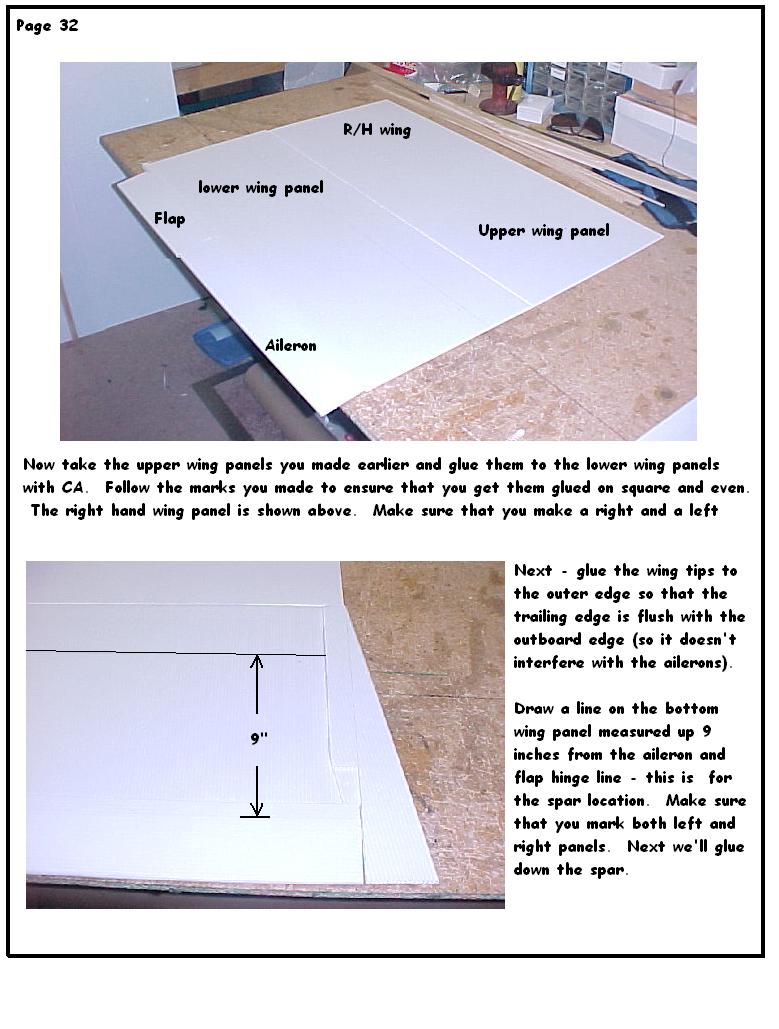 Page 32

R/H wing

lower wing panel

Flap

Upper wing panel

Aileron

Now take the upper wing panels you made earlier and glue them to the lower wing panels with CA. Follow the marks you made to ensure that you get them glued on square and even. The right hand wing panel is shown above. Make sure that you make a right and a left

9"

Next - glue the wing tips to the outer edge so that the trailing edge is flush with the outboard edge (so it doesn't interfere with the ailerons).

Draw a line on the bottom wing panel measured up 9 inches from the aileron and flap hinge line - this is for the spar location. Make sure that you mark both left and right panels. Next we'll glue down the spar.